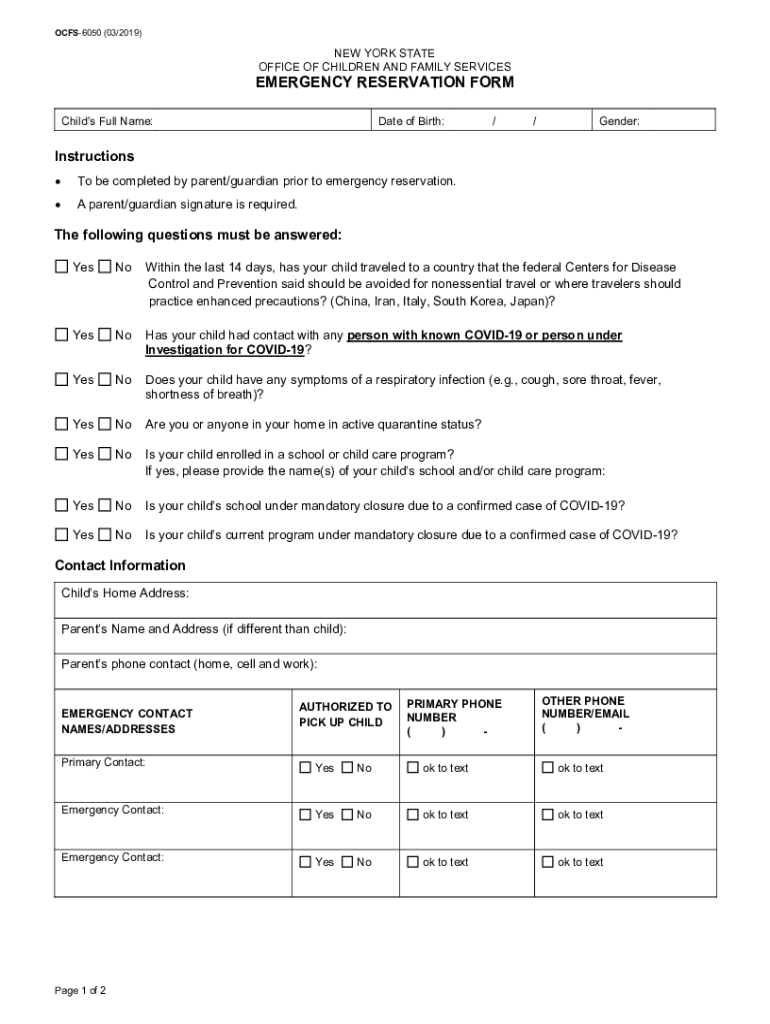 OCFS-6050 (03/2019)

NEW YORK STATE
OFFICE OF CHILDREN AND FAMILY SERVICES
EMERGENCY RESERVATION FORM

| Child's Full Name: | Date of Birth: / / | Gender: |
|---|---|---|

Instructions

• To be completed by parent/guardian prior to emergency reservation.
• A parent/guardian signature is required.

The following questions must be answered:

☐ Yes ☐ No Within the last 14 days, has your child traveled to a country that the federal Centers for Disease Control and Prevention said should be avoided for nonessential travel or where travelers should practice enhanced precautions? (China, Iran, Italy, South Korea, Japan)?

☐ Yes ☐ No Has your child had contact with any person with known COVID-19 or person under Investigation for COVID-19?

☐ Yes ☐ No Does your child have any symptoms of a respiratory infection (e.g., cough, sore throat, fever, shortness of breath)?

☐ Yes ☐ No Are you or anyone in your home in active quarantine status?

☐ Yes ☐ No Is your child enrolled in a school or child care program?
If yes, please provide the name(s) of your child's school and/or child care program:

☐ Yes ☐ No Is your child's school under mandatory closure due to a confirmed case of COVID-19?

☐ Yes ☐ No Is your child's current program under mandatory closure due to a confirmed case of COVID-19?

Contact Information

Child's Home Address:

Parent's Name and Address (if different than child):

Parent's phone contact (home, cell and work):

| EMERGENCY CONTACT NAMES/ADDRESSES | AUTHORIZED TO PICK UP CHILD | PRIMARY PHONE NUMBER ( ) - | OTHER PHONE NUMBER/EMAIL ( ) - |
|---|---|---|---|
| Primary Contact: | ☐ Yes ☐ No | ☐ ok to text | ☐ ok to text |
| Emergency Contact: | ☐ Yes ☐ No | ☐ ok to text | ☐ ok to text |
| Emergency Contact: | ☐ Yes ☐ No | ☐ ok to text | ☐ ok to text |

Page 1 of 2